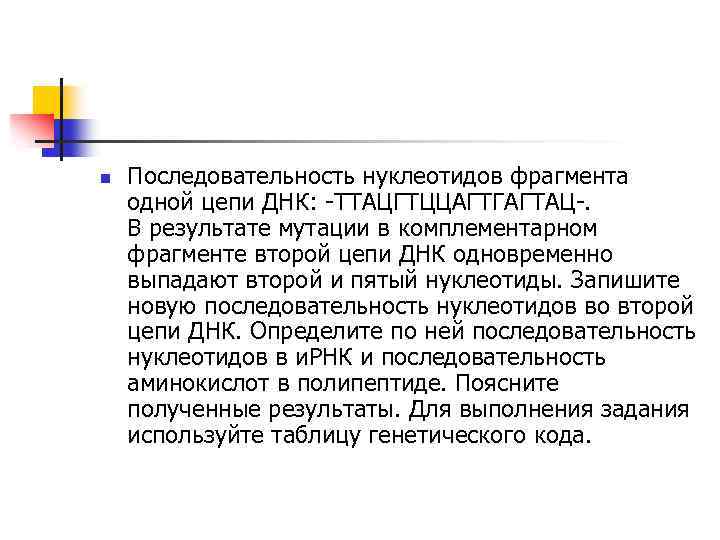 Последовательность нуклеотидов фрагмента одной цепи ДНК: -ТТАЦГТЦЦАГТГАГТАЦ-. В результате мутации в комплементарном фрагменте второй цепи ДНК одновременно выпадают второй и пятый нуклеотиды. Запишите новую последовательность нуклеотидов во второй цепи ДНК. Определите по ней последовательность нуклеотидов в иРНК и последовательность аминокислот в полипептиде. Поясните полученные результаты. Для выполнения задания используйте таблицу генетического кода.